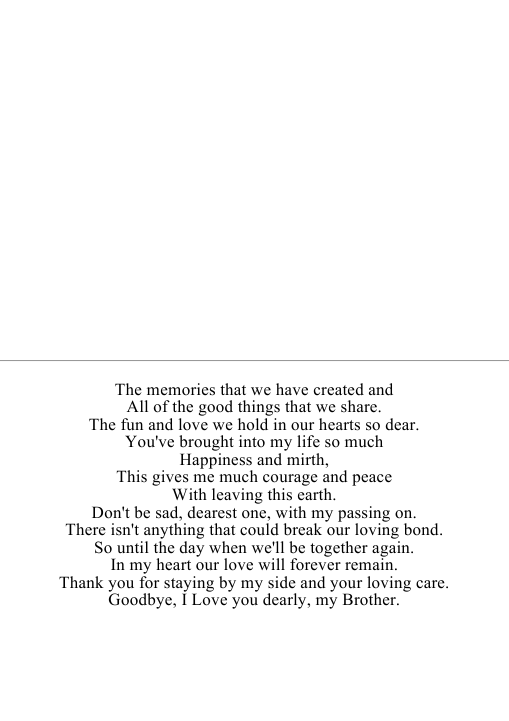 The memories that we have created and
All of the good things that we share.
The fun and love we hold in our hearts so dear.
You've brought into my life so much
Happiness and mirth,
This gives me much courage and peace
With leaving this earth.
Don't be sad, dearest one, with my passing on.
There isn't anything that could break our loving bond.
So until the day when we'll be together again.
In my heart our love will forever remain.
Thank you for staying by my side and your loving care.
Goodbye, I Love you dearly, my Brother.